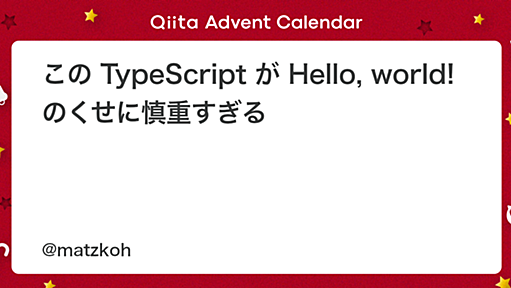 Qiita Advent Calendar

この TypeScript が Hello, world! のくせに慎重すぎる

@matzkoh